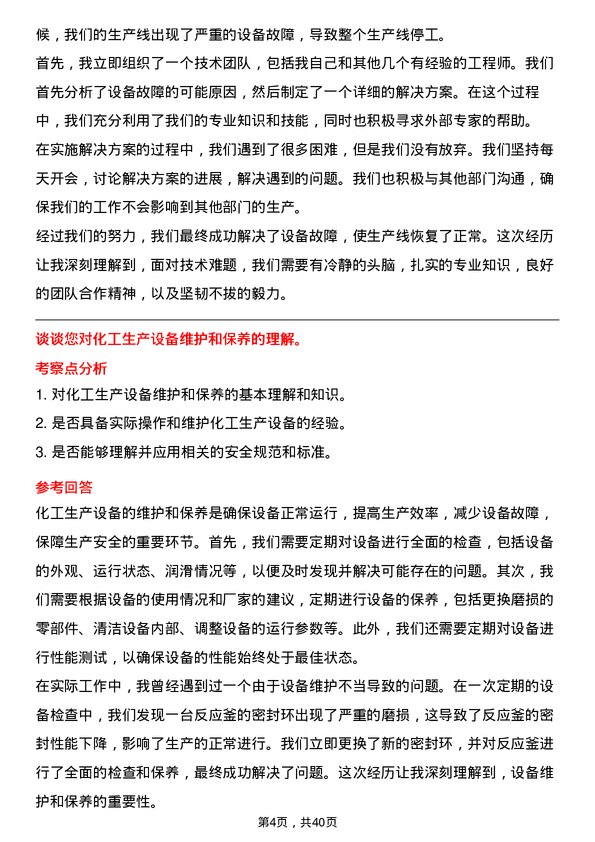 候，我们的生产线出现了严重的设备故障，导致整个生产线停工。

首先，我立即组织了一个技术团队，包括我自己和其他几个有经验的工程师。我们首先分析了设备故障的可能原因，然后制定了一个详细的解决方案。在这个过程中，我们充分利用了我们的专业知识和技能，同时也积极寻求外部专家的帮助。

在实施解决方案的过程中，我们遇到了很多困难，但是我们没有放弃。我们坚持每天开会，讨论解决方案的进展，解决遇到的问题。我们也积极与其他部门沟通，确保我们的工作不会影响到其他部门的生产。

经过我们的努力，我们最终成功解决了设备故障，使生产线恢复了正常。这次经历让我深刻理解到，面对技术难题，我们需要有冷静的头脑，扎实的专业知识，良好的团队合作精神，以及坚韧不拔的毅力。

谈谈您对化工生产设备维护和保养的理解。

考察点分析

1. 对化工生产设备维护和保养的基本理解和知识。

2. 是否具备实际操作和维护化工生产设备的经验。

3. 是否能够理解并应用相关的安全规范和标准。

参考回答

化工生产设备的维护和保养是确保设备正常运行，提高生产效率，减少设备故障，保障生产安全的重要环节。首先，我们需要定期对设备进行全面的检查，包括设备的外观、运行状态、润滑情况等，以便及时发现并解决可能存在的问题。其次，我们需要根据设备的使用情况和厂家的建议，定期进行设备的保养，包括更换磨损的零部件、清洁设备内部、调整设备的运行参数等。此外，我们还需要定期对设备进行性能测试，以确保设备的性能始终处于最佳状态。

在实际工作中，我曾经遇到过一个由于设备维护不当导致的问题。在一次定期的设备检查中，我们发现一台反应釜的密封环出现了严重的磨损，这导致了反应釜的密封性能下降，影响了生产的正常进行。我们立即更换了新的密封环，并对反应釜进行了全面的检查和保养，最终成功解决了问题。这次经历让我深刻理解到，设备维护和保养的重要性。

第4页，共40页